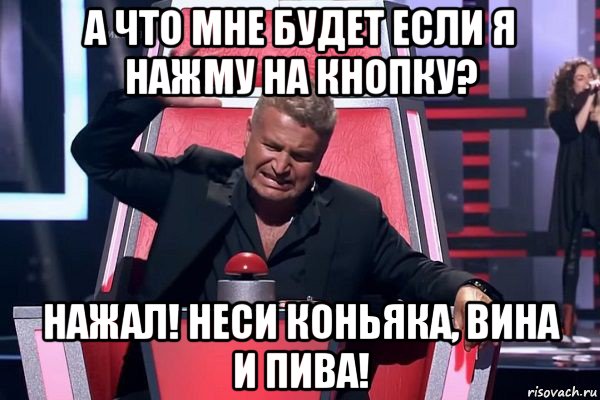 А ЧТО МНЕ БУДЕТ ЕСЛИ Я НАЖМУ НА КНОПКУ?

НАЖАЛ! НЕСИ КОНЬЯКА, ВИНА И ПИВА!

risovach.ru